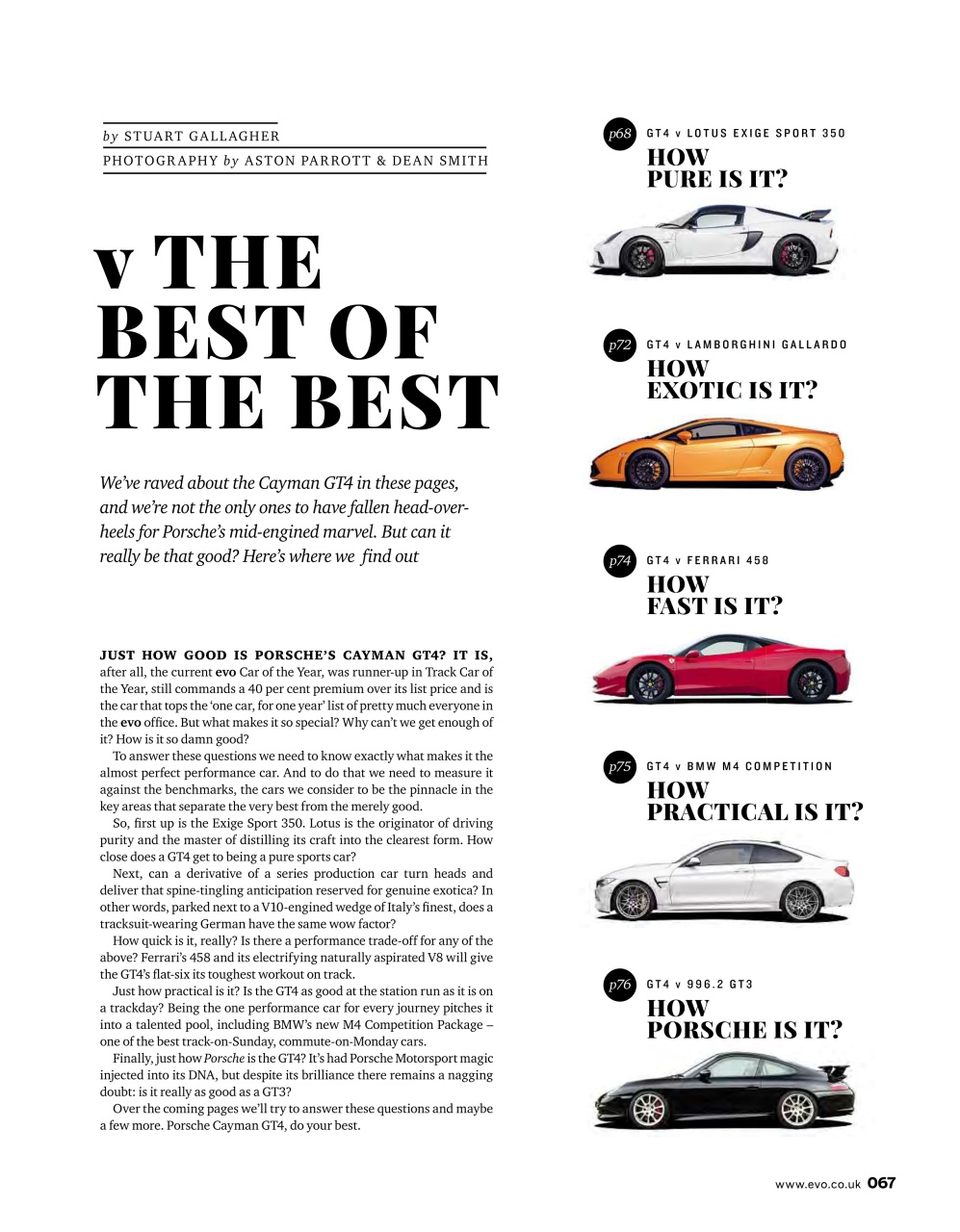 by STUART GALLAGHER
PHOTOGRAPHY by ASTON PARROTT & DEAN SMITH

v THE BEST OF THE BEST

We've raved about the Cayman GT4 in these pages, and we're not the only ones to have fallen head-over-heels for Porsche's mid-engined marvel. But can it really be that good? Here's where we find out

JUST HOW GOOD IS PORSCHE'S CAYMAN GT4? IT IS, after all, the current evo Car of the Year, was runner-up in Track Car of the Year, still commands a 40 per cent premium over its list price and is the car that tops the 'one car, for one year' list of pretty much everyone in the evo office. But what makes it so special? Why can't we get enough of it? How is it so damn good?

To answer these questions we need to know exactly what makes it the almost perfect performance car. And to do that we need to measure it against the benchmarks, the cars we consider to be the pinnacle in the key areas that separate the very best from the merely good.

So, first up is the Exige Sport 350. Lotus is the originator of driving purity and the master of distilling its craft into the clearest form. How close does a GT4 get to being a pure sports car?

Next, can a derivative of a series production car turn heads and deliver that spine-tingling anticipation reserved for genuine exotica? In other words, parked next to a V10-engined wedge of Italy's finest, does a tracksuit-wearing German have the same wow factor?

How quick is it, really? Is there a performance trade-off for any of the above? Ferrari's 458 and its electrifying naturally aspirated V8 will give the GT4's flat-six its toughest workout on track.

Just how practical is it? Is the GT4 as good at the station run as it is on a trackday? Being the one performance car for every journey pitches it into a talented pool, including BMW's new M4 Competition Package – one of the best track-on-Sunday, commute-on-Monday cars.

Finally, just how Porsche is the GT4? It's had Porsche Motorsport magic injected into its DNA, but despite its brilliance there remains a nagging doubt: is it really as good as a GT3?

Over the coming pages we'll try to answer these questions and maybe a few more. Porsche Cayman GT4, do your best.

p68 GT4 v LOTUS EXIGE SPORT 350
HOW PURE IS IT?

p72 GT4 v LAMBORGHINI GALLARDO
HOW EXOTIC IS IT?

p74 GT4 v FERRARI 458
HOW FAST IS IT?

p75 GT4 v BMW M4 COMPETITION
HOW PRACTICAL IS IT?

p76 GT4 v 996.2 GT3
HOW PORSCHE IS IT?

www.evo.co.uk 067